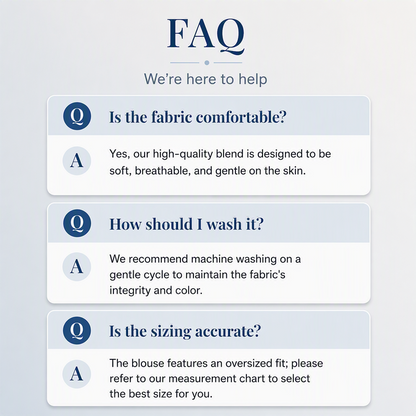 FAQ

We're here to help

Q Is the fabric comfortable?

A Yes, our high-quality blend is designed to be soft, breathable, and gentle on the skin.

Q How should I wash it?

A We recommend machine washing on a gentle cycle to maintain the fabric's integrity and color.

Q Is the sizing accurate?

A The blouse features an oversized fit; please refer to our measurement chart to select the best size for you.